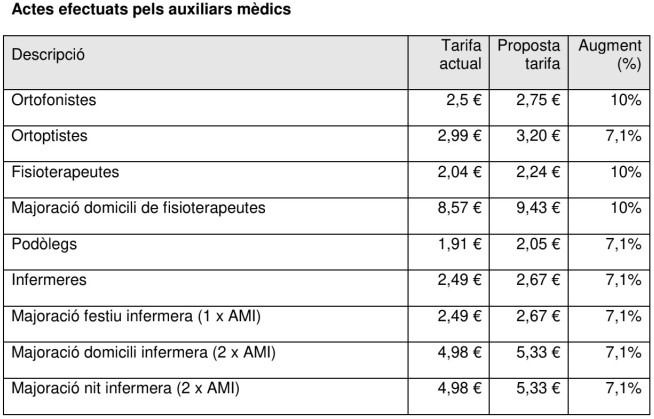 Actes efectuats pels auxiliars mèdics

| Descripció | Tarifa actual | Proposta tarifa | Augment (%) |
|---|---|---|---|
| Ortofonistes | 2,5 € | 2,75 € | 10% |
| Ortoptistes | 2,99 € | 3,20 € | 7,1% |
| Fisioterapeutes | 2,04 € | 2,24 € | 10% |
| Majoració domicili de fisioterapeutes | 8,57 € | 9,43 € | 10% |
| Podòlegs | 1,91 € | 2,05 € | 7,1% |
| Infermeres | 2,49 € | 2,67 € | 7,1% |
| Majoració festiu infermera (1 x AMI) | 2,49 € | 2,67 € | 7,1% |
| Majoració domicili infermera (2 x AMI) | 4,98 € | 5,33 € | 7,1% |
| Majoració nit infermera (2 x AMI) | 4,98 € | 5,33 € | 7,1% |